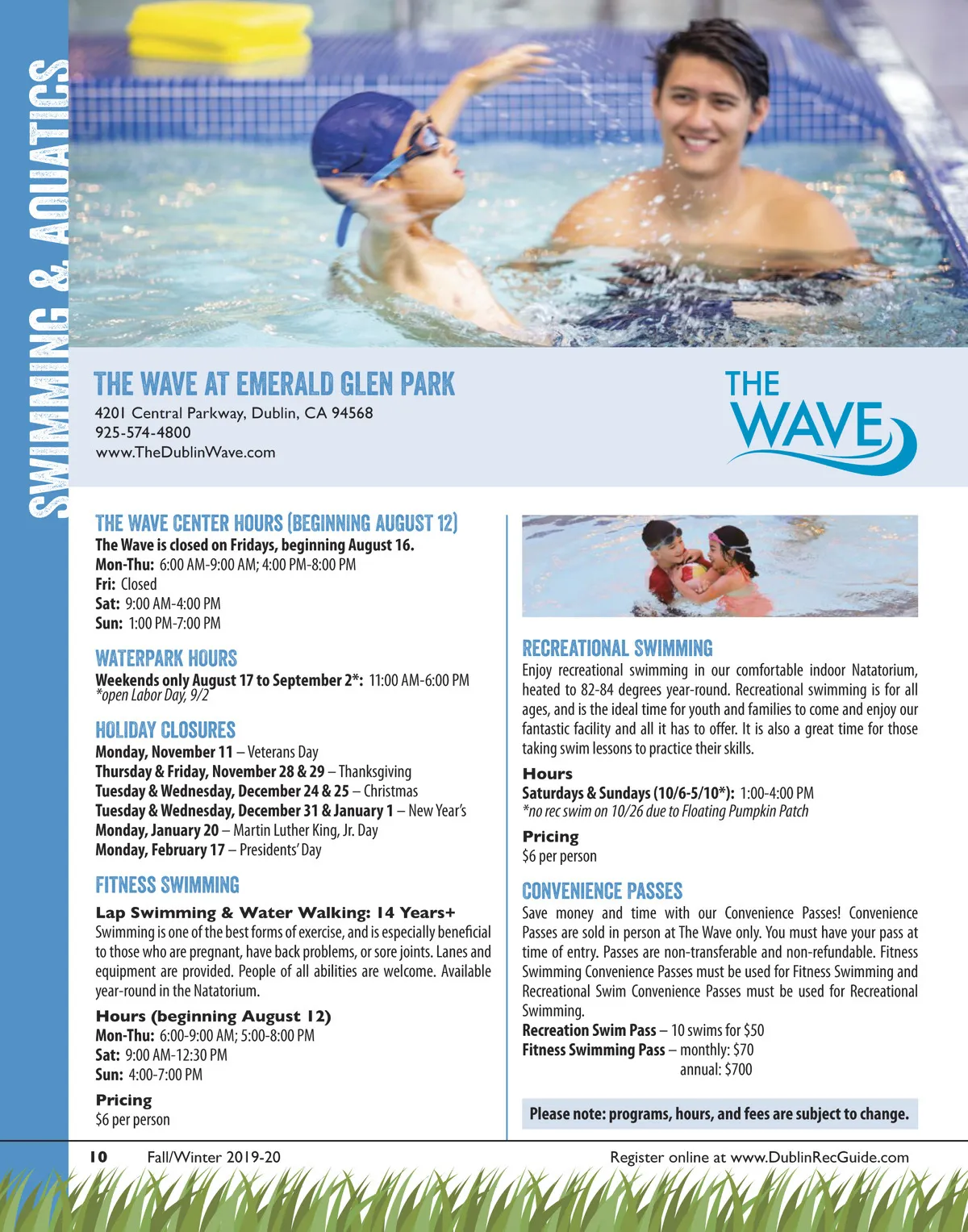 SWIMMING & AQUATICS

THE WAVE AT EMERALD GLEN PARK
4201 Central Parkway, Dublin, CA 94568
925-574-4800
www.TheDublinWave.com

THE WAVE

THE WAVE CENTER HOURS (BEGINNING AUGUST 12)
The Wave is closed on Fridays, beginning August 16.
Mon-Thu: 6:00 AM-9:00 AM; 4:00 PM-8:00 PM
Fri: Closed
Sat: 9:00 AM-4:00 PM
Sun: 1:00 PM-7:00 PM

WATERPARK HOURS
Weekends only August 17 to September 2*: 11:00 AM-6:00 PM
*open Labor Day, 9/2

HOLIDAY CLOSURES
Monday, November 11 – Veterans Day
Thursday & Friday, November 28 & 29 – Thanksgiving
Tuesday & Wednesday, December 24 & 25 – Christmas
Tuesday & Wednesday, December 31 & January 1 – New Year's
Monday, January 20 – Martin Luther King, Jr. Day
Monday, February 17 – Presidents' Day

FITNESS SWIMMING
Lap Swimming & Water Walking: 14 Years+
Swimming is one of the best forms of exercise, and is especially beneficial to those who are pregnant, have back problems, or sore joints. Lanes and equipment are provided. People of all abilities are welcome. Available year-round in the Natatorium.

Hours (beginning August 12)
Mon-Thu: 6:00-9:00 AM; 5:00-8:00 PM
Sat: 9:00 AM-12:30 PM
Sun: 4:00-7:00 PM

Pricing
$6 per person

RECREATIONAL SWIMMING
Enjoy recreational swimming in our comfortable indoor Natatorium, heated to 82-84 degrees year-round. Recreational swimming is for all ages, and is the ideal time for youth and families to come and enjoy our fantastic facility and all it has to offer. It is also a great time for those taking swim lessons to practice their skills.

Hours
Saturdays & Sundays (10/6-5/10*): 1:00-4:00 PM
*no rec swim on 10/26 due to Floating Pumpkin Patch

Pricing
$6 per person

CONVENIENCE PASSES
Save money and time with our Convenience Passes! Convenience Passes are sold in person at The Wave only. You must have your pass at time of entry. Passes are non-transferable and non-refundable. Fitness Swimming Convenience Passes must be used for Fitness Swimming and Recreational Swim Convenience Passes must be used for Recreational Swimming.
Recreation Swim Pass – 10 swims for $50
Fitness Swimming Pass – monthly: $70
annual: $700

Please note: programs, hours, and fees are subject to change.

10 Fall/Winter 2019-20 Register online at www.DublinRecGuide.com